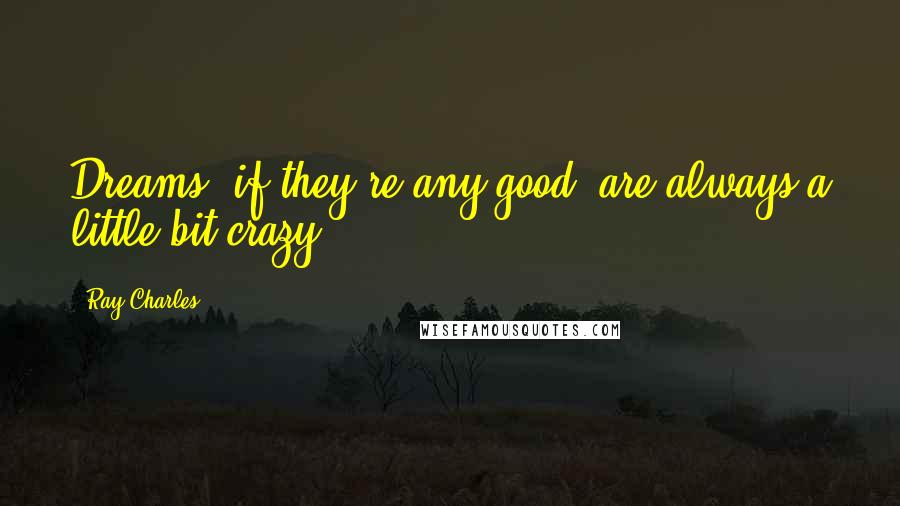 Dreams, if they're any good, are always a little bit crazy.

Ray Charles

WISEFAMOUSQUOTES.COM